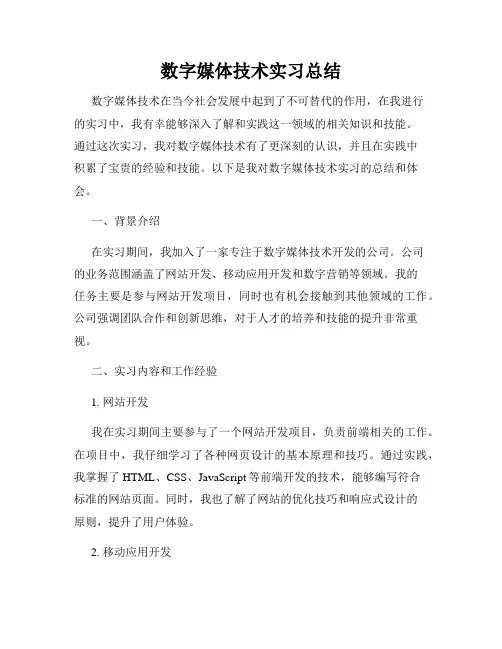 数字媒体技术实习总结

数字媒体技术在当今社会发展中起到了不可替代的作用，在我进行的实习中，我有幸能够深入了解和实践这一领域的相关知识和技能。通过这次实习，我对数字媒体技术有了更深刻的认识，并且在实践中积累了宝贵的经验和技能。以下是我对数字媒体技术实习的总结和体会。

一、背景介绍

在实习期间，我加入了一家专注于数字媒体技术开发的公司。公司的业务范围涵盖了网站开发、移动应用开发和数字营销等领域。我的任务主要是参与网站开发项目，同时也有机会接触到其他领域的工作。公司强调团队合作和创新思维，对于人才的培养和技能的提升非常重视。

二、实习内容和工作经验

1. 网站开发

我在实习期间主要参与了一个网站开发项目，负责前端相关的工作。在项目中，我仔细学习了各种网页设计的基本原理和技巧。通过实践，我掌握了 HTML、CSS、JavaScript 等前端开发的技术，能够编写符合标准的网站页面。同时，我也了解了网站的优化技巧和响应式设计的原则，提升了用户体验。

2. 移动应用开发